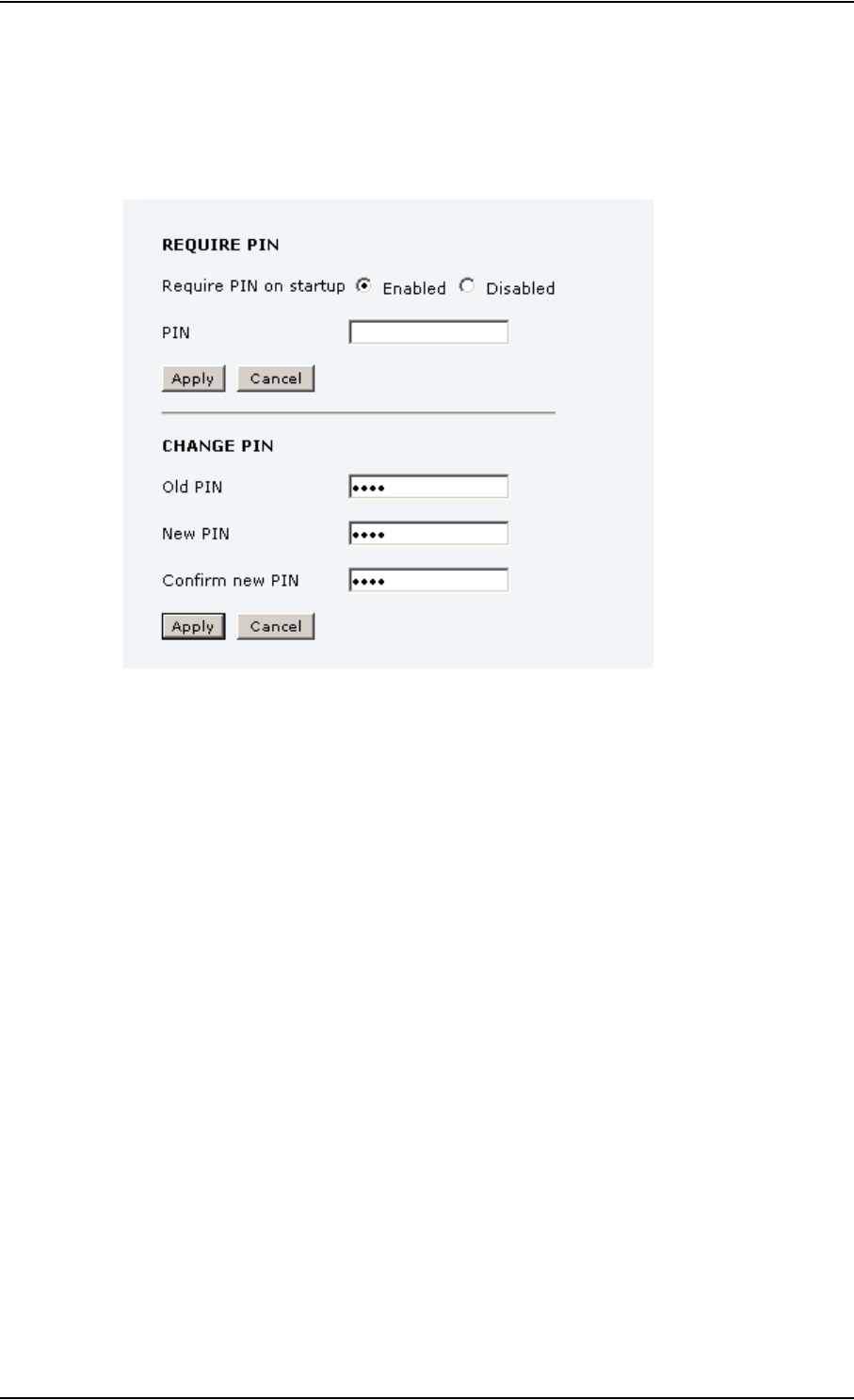 REQUIRE PIN

Require PIN on startup Enabled Disabled

PIN

Apply Cancel

CHANGE PIN

Old PIN ••••

New PIN ••••

Confirm new PIN ••••

Apply Cancel